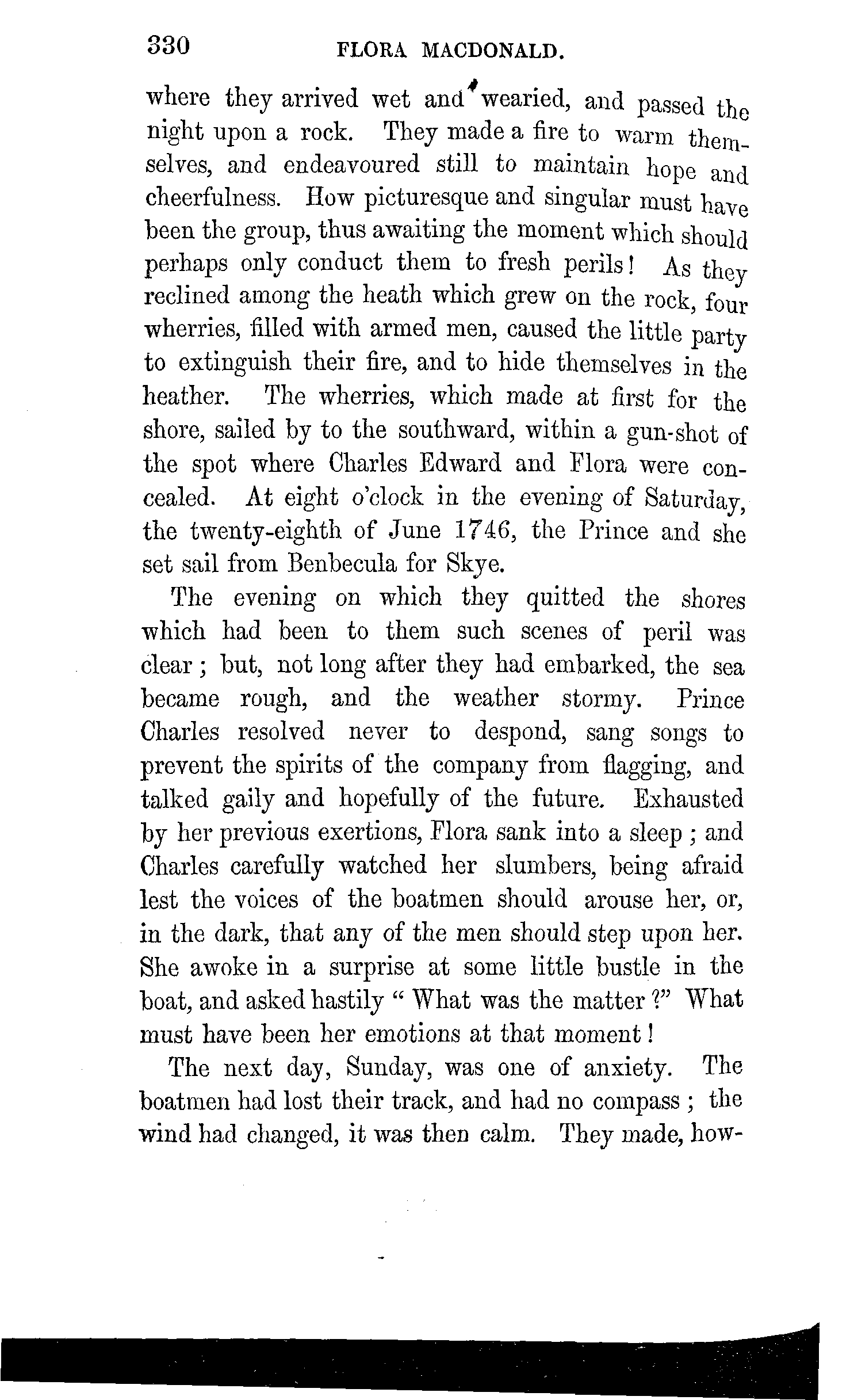 330 FLORA MACDONALD.

where they arrived wet and wearied, and passed the night upon a rock. They made a fire to warm themselves, and endeavoured still to maintain hope and cheerfulness. How picturesque and singular must have been the group, thus awaiting the moment which should perhaps only conduct them to fresh perils! As they reclined among the heath which grew on the rock, four wherries, filled with armed men, caused the little party to extinguish their fire, and to hide themselves in the heather. The wherries, which made at first for the shore, sailed by to the southward, within a gun-shot of the spot where Charles Edward and Flora were concealed. At eight o'clock in the evening of Saturday, the twenty-eighth of June 1746, the Prince and she set sail from Benbecula for Skye.

The evening on which they quitted the shores which had been to them such scenes of peril was clear; but, not long after they had embarked, the sea became rough, and the weather stormy. Prince Charles resolved never to despond, sang songs to prevent the spirits of the company from flagging, and talked gaily and hopefully of the future. Exhausted by her previous exertions, Flora sank into a sleep; and Charles carefully watched her slumbers, being afraid lest the voices of the boatmen should arouse her, or, in the dark, that any of the men should step upon her. She awoke in a surprise at some little bustle in the boat, and asked hastily "What was the matter?" What must have been her emotions at that moment!

The next day, Sunday, was one of anxiety. The boatmen had lost their track, and had no compass; the wind had changed, it was then calm. They made, how-